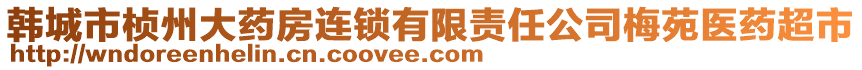 韩城市桢州大药房连锁有限责任公司梅苑医药超市
http://wndoreenhelin.cn.coovee.com